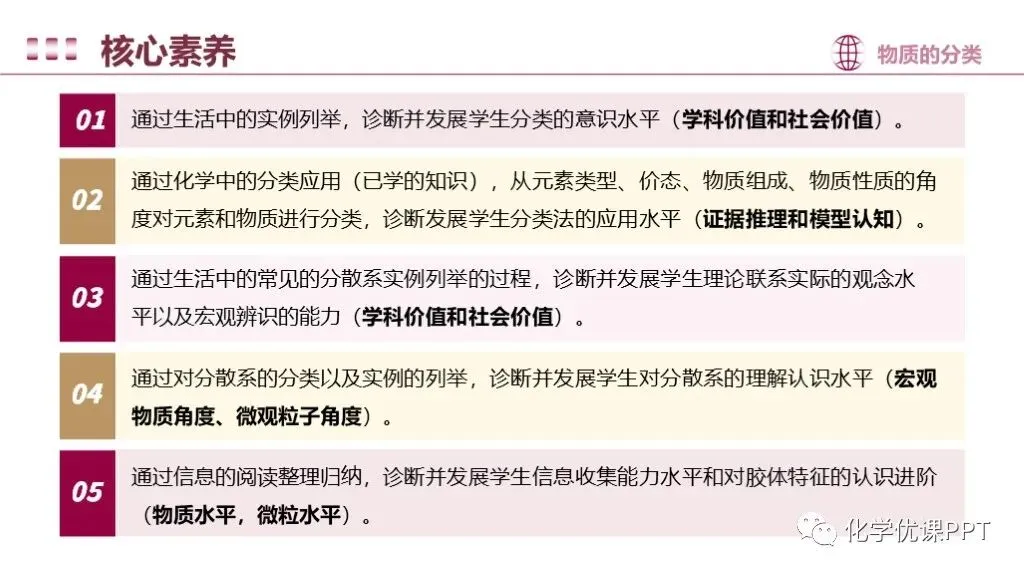 核心素养

物质的分类

01

通过生活中的实例列举，诊断并发展学生分类的意识水平（学科价值和社会价值）。

02

通过化学中的分类应用（已学的知识），从元素类型、价态、物质组成、物质性质的角度对元素和物质进行分类，诊断发展学生分类法的应用水平（证据推理和模型认知）。

03

通过生活中的常见的分散系实例列举的过程，诊断并发展学生理论联系实际的观念水平以及宏观辨识的能力（学科价值和社会价值）。

04

通过对分散系的分类以及实例的列举，诊断并发展学生对分散系的理解认识水平（宏观物质角度、微观粒子角度）。

05

通过信息的阅读整理归纳，诊断并发展学生信息收集能力水平和对胶体特征的认识进阶（物质水平，微粒水平）。

化学优课PPT